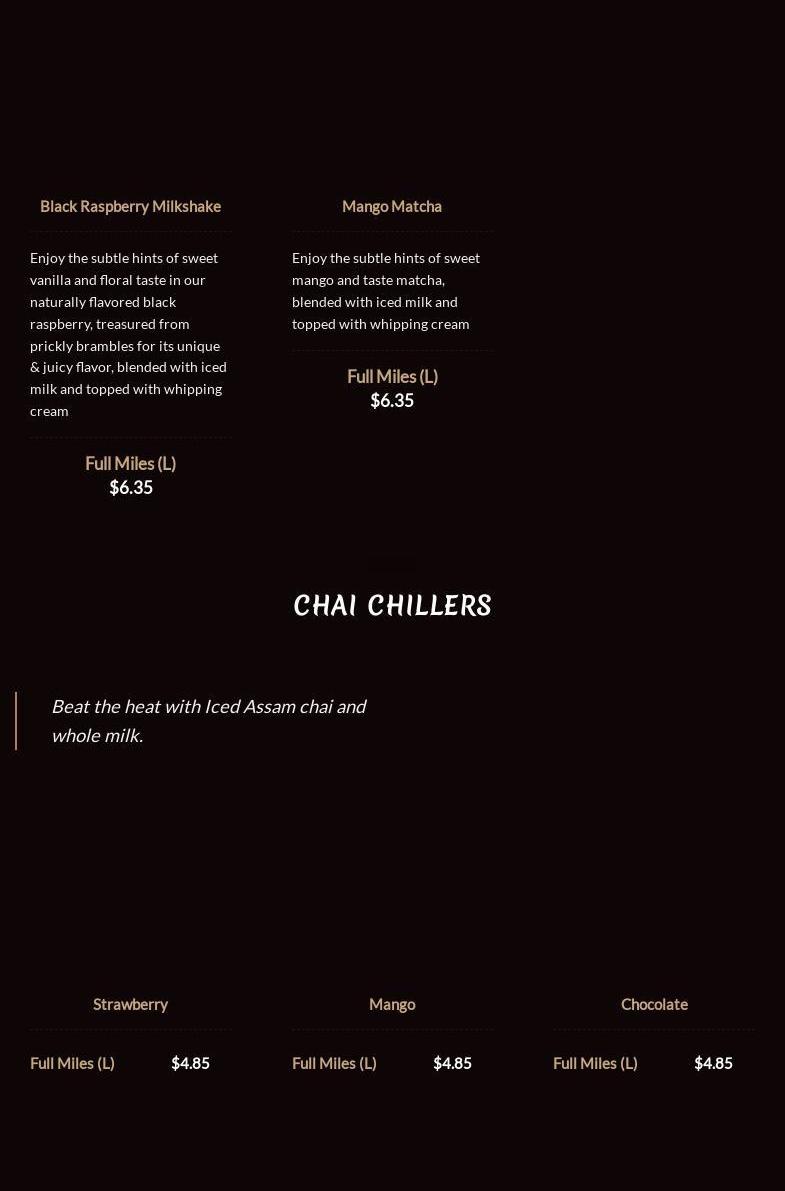 Black Raspberry Milkshake

Enjoy the subtle hints of sweet vanilla and floral taste in our naturally flavored black raspberry, treasured from prickly brambles for its unique & juicy flavor, blended with iced milk and topped with whipping cream

Full Miles (L)
$6.35

Mango Matcha

Enjoy the subtle hints of sweet mango and taste matcha, blended with iced milk and topped with whipping cream

Full Miles (L)
$6.35

CHAI CHILLERS

Beat the heat with Iced Assam chai and whole milk.

Strawberry

Full Miles (L) $4.85

Mango

Full Miles (L) $4.85

Chocolate

Full Miles (L) $4.85